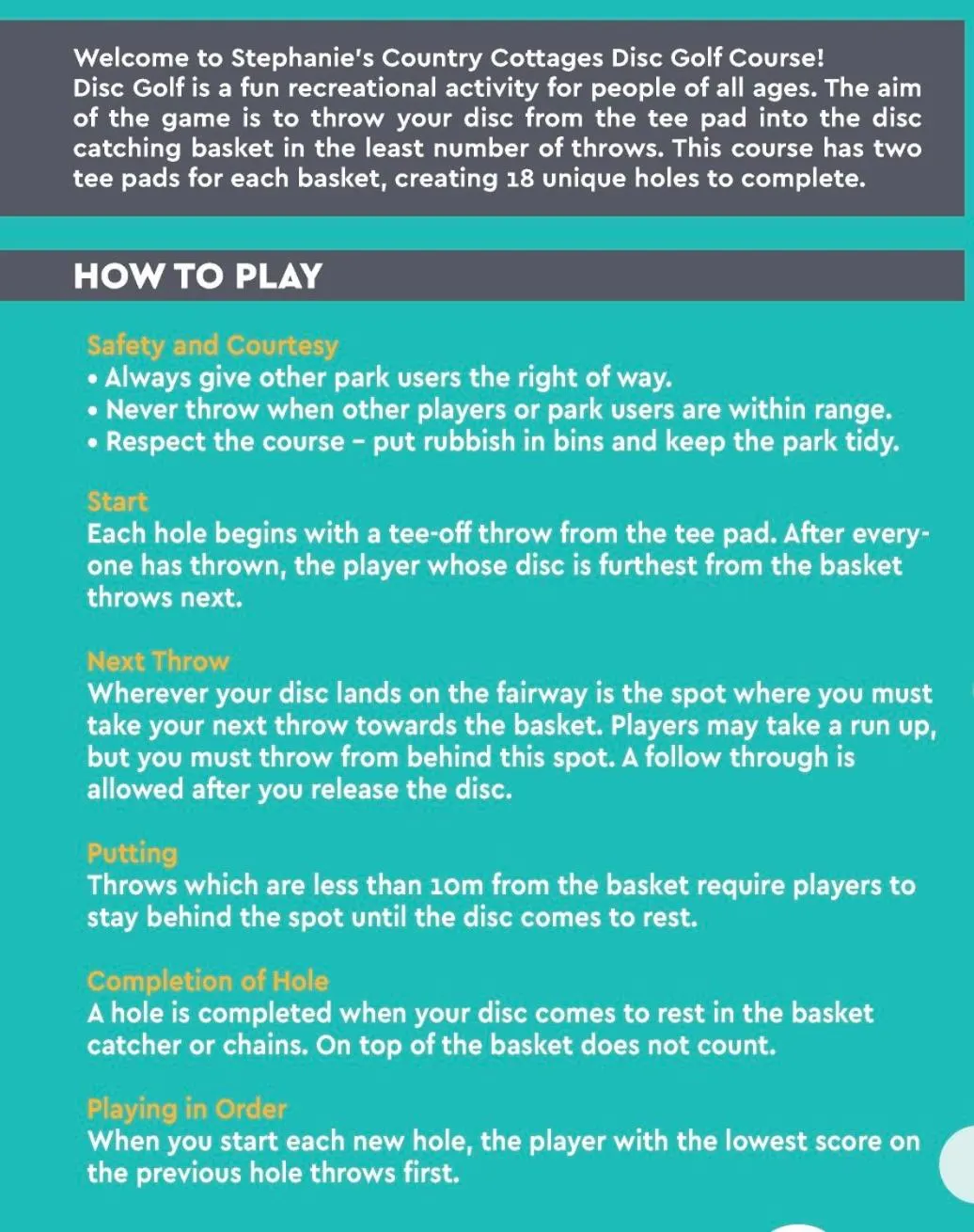 Welcome to Stephanie's Country Cottages Disc Golf Course! Disc Golf is a fun recreational activity for people of all ages. The aim of the game is to throw your disc from the tee pad into the disc catching basket in the least number of throws. This course has two tee pads for each basket, creating 18 unique holes to complete.

HOW TO PLAY

Safety and Courtesy
• Always give other park users the right of way.
• Never throw when other players or park users are within range.
• Respect the course - put rubbish in bins and keep the park tidy.

Start
Each hole begins with a tee-off throw from the tee pad. After everyone has thrown, the player whose disc is furthest from the basket throws next.

Next Throw
Wherever your disc lands on the fairway is the spot where you must take your next throw towards the basket. Players may take a run up, but you must throw from behind this spot. A follow through is allowed after you release the disc.

Putting
Throws which are less than 10m from the basket require players to stay behind the spot until the disc comes to rest.

Completion of Hole
A hole is completed when your disc comes to rest in the basket catcher or chains. On top of the basket does not count.

Playing in Order
When you start each new hole, the player with the lowest score on the previous hole throws first.